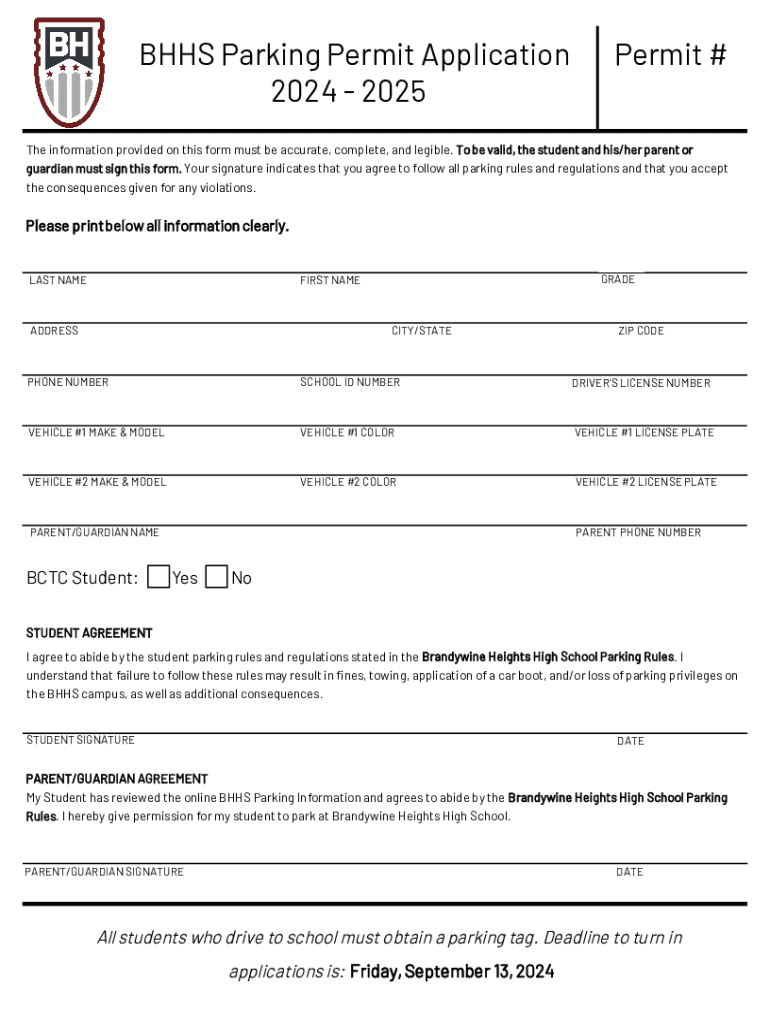 BH

BHHS Parking Permit Application 2024 - 2025

Permit #

The information provided on this form must be accurate, complete, and legible. To be valid, the student and his/her parent or guardian must sign this form. Your signature indicates that you agree to follow all parking rules and regulations and that you accept the consequences given for any violations.

Please print below all information clearly.

LAST NAME FIRST NAME GRADE

ADDRESS CITY/STATE ZIP CODE

PHONE NUMBER SCHOOL ID NUMBER DRIVER'S LICENSE NUMBER

VEHICLE #1 MAKE & MODEL VEHICLE #1 COLOR VEHICLE #1 LICENSE PLATE

VEHICLE #2 MAKE & MODEL VEHICLE #2 COLOR VEHICLE #2 LICENSE PLATE

PARENT/GUARDIAN NAME PARENT PHONE NUMBER

BCTC Student: Yes No

STUDENT AGREEMENT

I agree to abide by the student parking rules and regulations stated in the Brandywine Heights High School Parking Rules. I understand that failure to follow these rules may result in fines, towing, application of a car boot, and/or loss of parking privileges on the BHHS campus, as well as additional consequences.

STUDENT SIGNATURE DATE

PARENT/GUARDIAN AGREEMENT

My Student has reviewed the online BHHS Parking Information and agrees to abide by the Brandywine Heights High School Parking Rules. I hereby give permission for my student to park at Brandywine Heights High School.

PARENT/GUARDIAN SIGNATURE DATE

All students who drive to school must obtain a parking tag. Deadline to turn in applications is: Friday, September 13, 2024